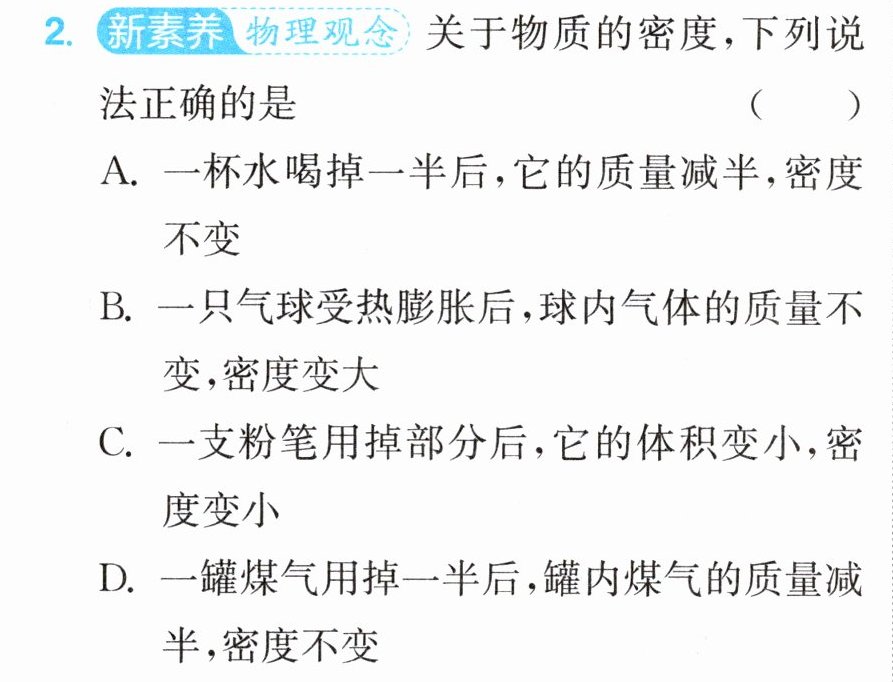 2.新素养 物理观念 关于物质的密度,下列说法正确的是 ( )

A.一杯水喝掉一半后,它的质量减半,密度不变

B.一只气球受热膨胀后,球内气体的质量不变,密度变大

C.一支粉笔用掉部分后,它的体积变小,密度变小

D.一罐煤气用掉一半后,罐内煤气的质量减半,密度不变